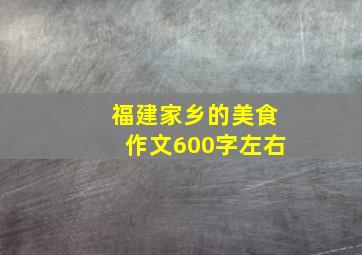 福建家乡的美食
作文600字左右